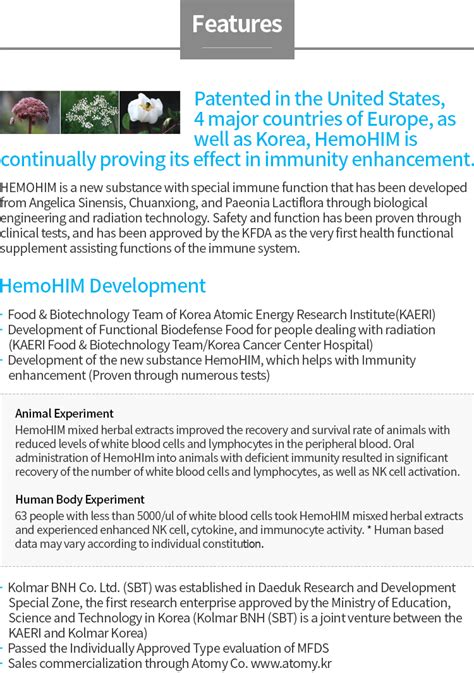 Features

Patented in the United States, 4 major countries of Europe, as well as Korea, HemoHIM is continually proving its effect in immunity enhancement.

HEMOHIM is a new substance with special immune function that has been developed from Angelica Sinensis, Chuanxiong, and Paeonia Lactiflora through biological engineering and radiation technology. Safety and function has been proven through clinical tests, and has been approved by the KFDA as the very first health functional supplement assisting functions of the immune system.

HemoHIM Development

- Food & Biotechnology Team of Korea Atomic Energy Research Institute(KAERI)
- Development of Functional Biodefense Food for people dealing with radiation (KAERI Food & Biotechnology Team/Korea Cancer Center Hospital)
- Development of the new substance HemoHIM, which helps with Immunity enhancement (Proven through numerous tests)

Animal Experiment
HemoHIM mixed herbal extracts improved the recovery and survival rate of animals with reduced levels of white blood cells and lymphocytes in the peripheral blood. Oral administration of HemoHIm into animals with deficient immunity resulted in significant recovery of the number of white blood cells and lymphocytes, as well as NK cell activation.

Human Body Experiment
63 people with less than 5000/ul of white blood cells took HemoHIM misxed herbal extracts and experienced enhanced NK cell, cytokine, and immunocyte activity. * Human based data may vary according to individual constitution.

- Kolmar BNH Co. Ltd. (SBT) was established in Daeduk Research and Development Special Zone, the first research enterprise approved by the Ministry of Education, Science and Technology in Korea (Kolmar BNH (SBT) is a joint venture between the KAERI and Kolmar Korea)
- Passed the Individually Approved Type evaluation of MFDS
- Sales commercialization through Atomy Co. www.atomy.kr